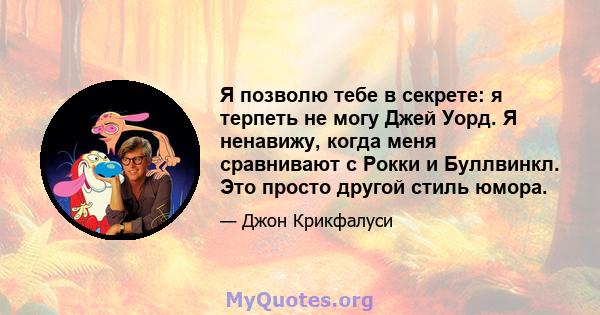 Я позволю тебе в секрете: я терпеть не могу Джей Уорд. Я ненавижу, когда меня сравнивают с Рокки и Буллвинкл. Это просто другой стиль юмора.

— Джон Крикфалуси

MyQuotes.org